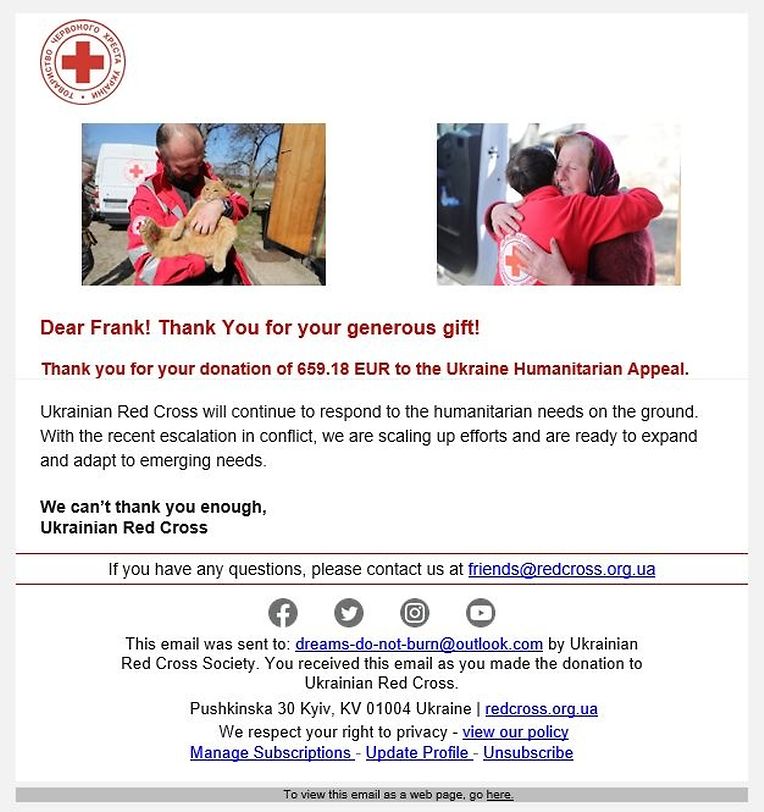 ТОВАРИСТВО ЧЕРВОНОГО ХРЕСТА УКРАЇНИ

Dear Frank! Thank You for your generous gift!

Thank you for your donation of 659.18 EUR to the Ukraine Humanitarian Appeal.

Ukrainian Red Cross will continue to respond to the humanitarian needs on the ground. With the recent escalation in conflict, we are scaling up efforts and are ready to expand and adapt to emerging needs.

We can't thank you enough,
Ukrainian Red Cross

If you have any questions, please contact us at friends@redcross.org.ua

This email was sent to: dreams-do-not-burn@outlook.com by Ukrainian Red Cross Society. You received this email as you made the donation to Ukrainian Red Cross.

Pushkinska 30 Kyiv, KV 01004 Ukraine | redcross.org.ua

We respect your right to privacy - view our policy

Manage Subscriptions - Update Profile - Unsubscribe

To view this email as a web page, go here.